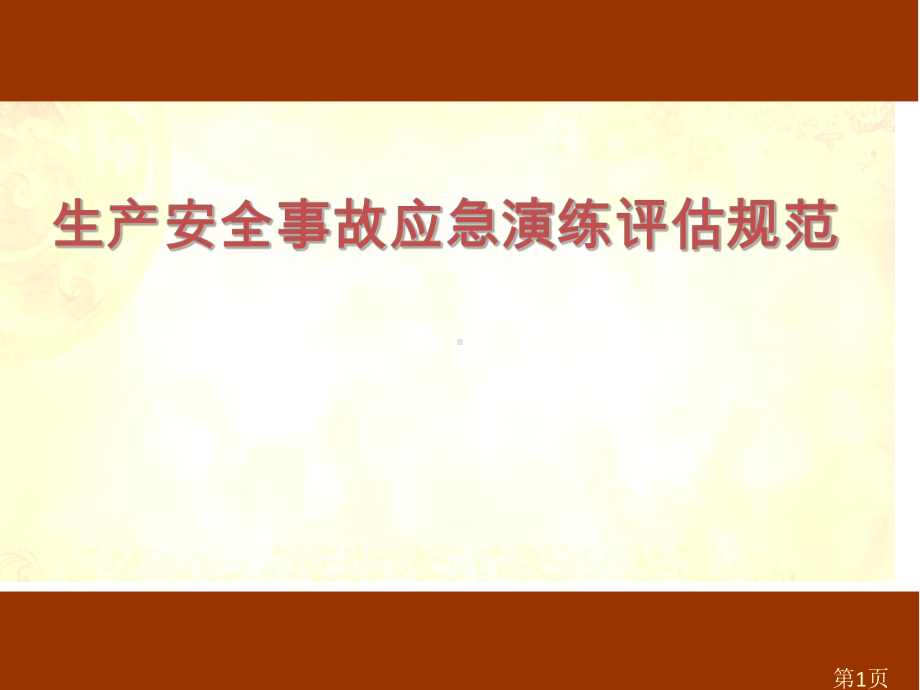 生产安全事故应急演练评估规范

第1页